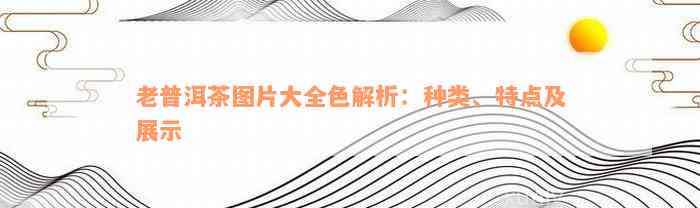 老普洱茶图片大全色解析：种类、特点及展示